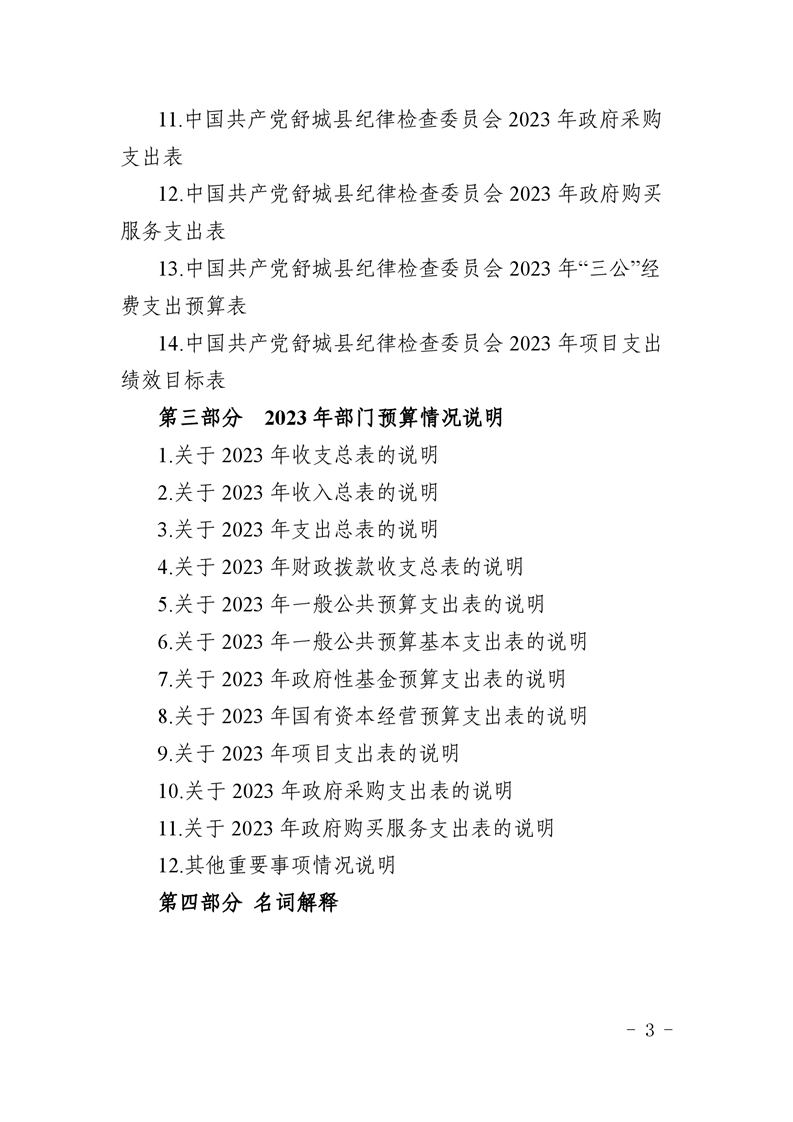 11.中国共产党舒城县纪律检查委员会 2023 年政府采购支出表

12.中国共产党舒城县纪律检查委员会 2023 年政府购买服务支出表

13.中国共产党舒城县纪律检查委员会 2023 年“三公”经费支出预算表

14.中国共产党舒城县纪律检查委员会 2023 年项目支出绩效目标表

第三部分　2023 年部门预算情况说明

1.关于 2023 年收支总表的说明

2.关于 2023 年收入总表的说明

3.关于 2023 年支出总表的说明

4.关于 2023 年财政拨款收支总表的说明

5.关于 2023 年一般公共预算支出表的说明

6.关于 2023 年一般公共预算基本支出表的说明

7.关于 2023 年政府性基金预算支出表的说明

8.关于 2023 年国有资本经营预算支出表的说明

9.关于 2023 年项目支出表的说明

10.关于 2023 年政府采购支出表的说明

11.关于 2023 年政府购买服务支出表的说明

12.其他重要事项情况说明

第四部分 名词解释

- 3 -